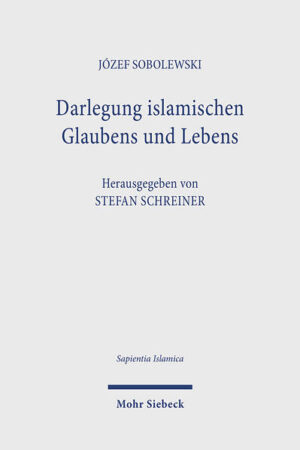 JÓZEF SOBOLEWSKI

Darlegung islamischen Glaubens und Lebens

Herausgegeben von
STEFAN SCHREINER

Sapientia Islamica

Mohr Siebeck